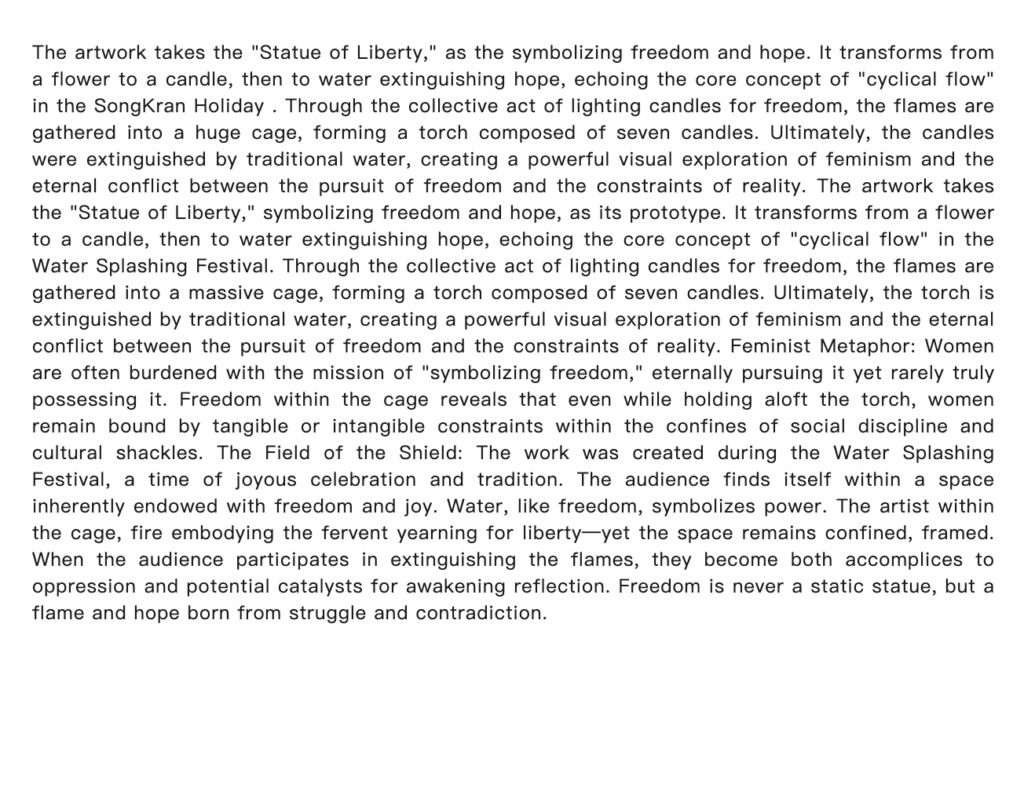 The artwork takes the "Statue of Liberty," as the symbolizing freedom and hope. It transforms from a flower to a candle, then to water extinguishing hope, echoing the core concept of "cyclical flow" in the SongKran Holiday . Through the collective act of lighting candles for freedom, the flames are gathered into a huge cage, forming a torch composed of seven candles. Ultimately, the candles were extinguished by traditional water, creating a powerful visual exploration of feminism and the eternal conflict between the pursuit of freedom and the constraints of reality. The artwork takes the "Statue of Liberty," symbolizing freedom and hope, as its prototype. It transforms from a flower to a candle, then to water extinguishing hope, echoing the core concept of "cyclical flow" in the Water Splashing Festival. Through the collective act of lighting candles for freedom, the flames are gathered into a massive cage, forming a torch composed of seven candles. Ultimately, the torch is extinguished by traditional water, creating a powerful visual exploration of feminism and the eternal conflict between the pursuit of freedom and the constraints of reality. Feminist Metaphor: Women are often burdened with the mission of "symbolizing freedom," eternally pursuing it yet rarely truly possessing it. Freedom within the cage reveals that even while holding aloft the torch, women remain bound by tangible or intangible constraints within the confines of social discipline and cultural shackles. The Field of the Shield: The work was created during the Water Splashing Festival, a time of joyous celebration and tradition. The audience finds itself within a space inherently endowed with freedom and joy. Water, like freedom, symbolizes power. The artist within the cage, fire embodying the fervent yearning for liberty—yet the space remains confined, framed. When the audience participates in extinguishing the flames, they become both accomplices to oppression and potential catalysts for awakening reflection. Freedom is never a static statue, but a flame and hope born from struggle and contradiction.